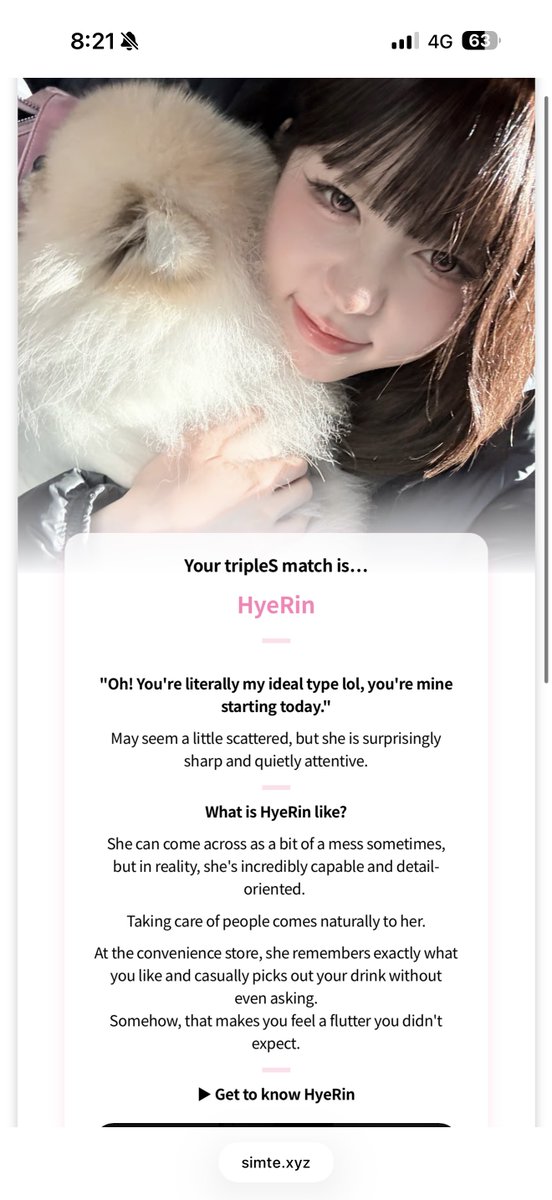 8:21

4G 63

Your tripleS match is...

HyeRin

"Oh! You're literally my ideal type lol, you're mine starting today."

May seem a little scattered, but she is surprisingly sharp and quietly attentive.

What is HyeRin like?

She can come across as a bit of a mess sometimes, but in reality, she's incredibly capable and detail-oriented.

Taking care of people comes naturally to her.

At the convenience store, she remembers exactly what you like and casually picks out your drink without even asking.
Somehow, that makes you feel a flutter you didn't expect.

▶ Get to know HyeRin

simte.xyz